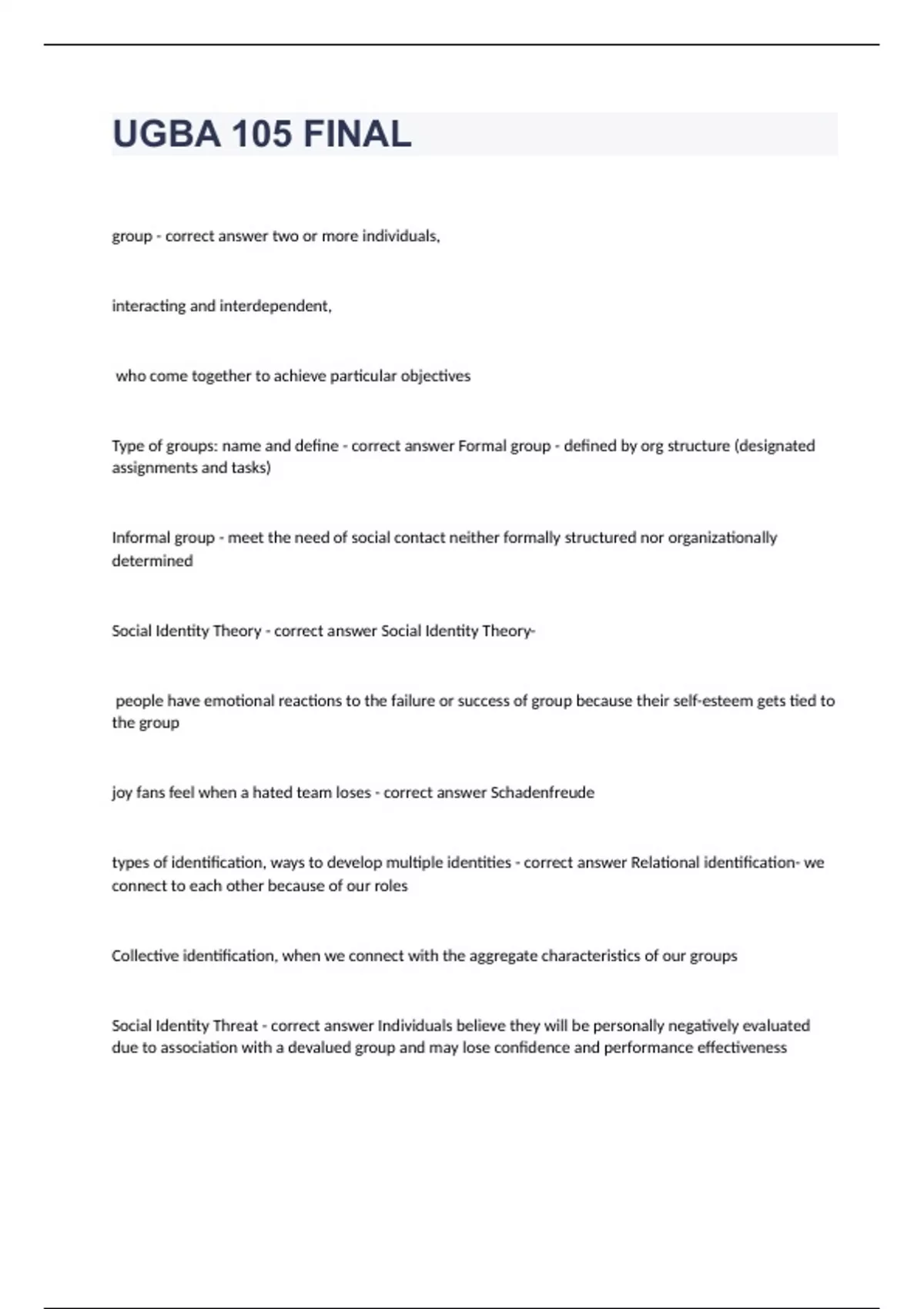 UGBA 105 FINAL

group - correct answer two or more individuals,

interacting and interdependent,

who come together to achieve particular objectives

Type of groups: name and define - correct answer Formal group - defined by org structure (designated assignments and tasks)

Informal group - meet the need of social contact neither formally structured nor organizationally determined

Social Identity Theory - correct answer Social Identity Theory-

people have emotional reactions to the failure or success of group because their self-esteem gets tied to the group

joy fans feel when a hated team loses - correct answer Schadenfreude

types of identification, ways to develop multiple identities - correct answer Relational identification- we connect to each other because of our roles

Collective identification, when we connect with the aggregate characteristics of our groups

Social Identity Threat - correct answer Individuals believe they will be personally negatively evaluated due to association with a devalued group and may lose confidence and performance effectiveness